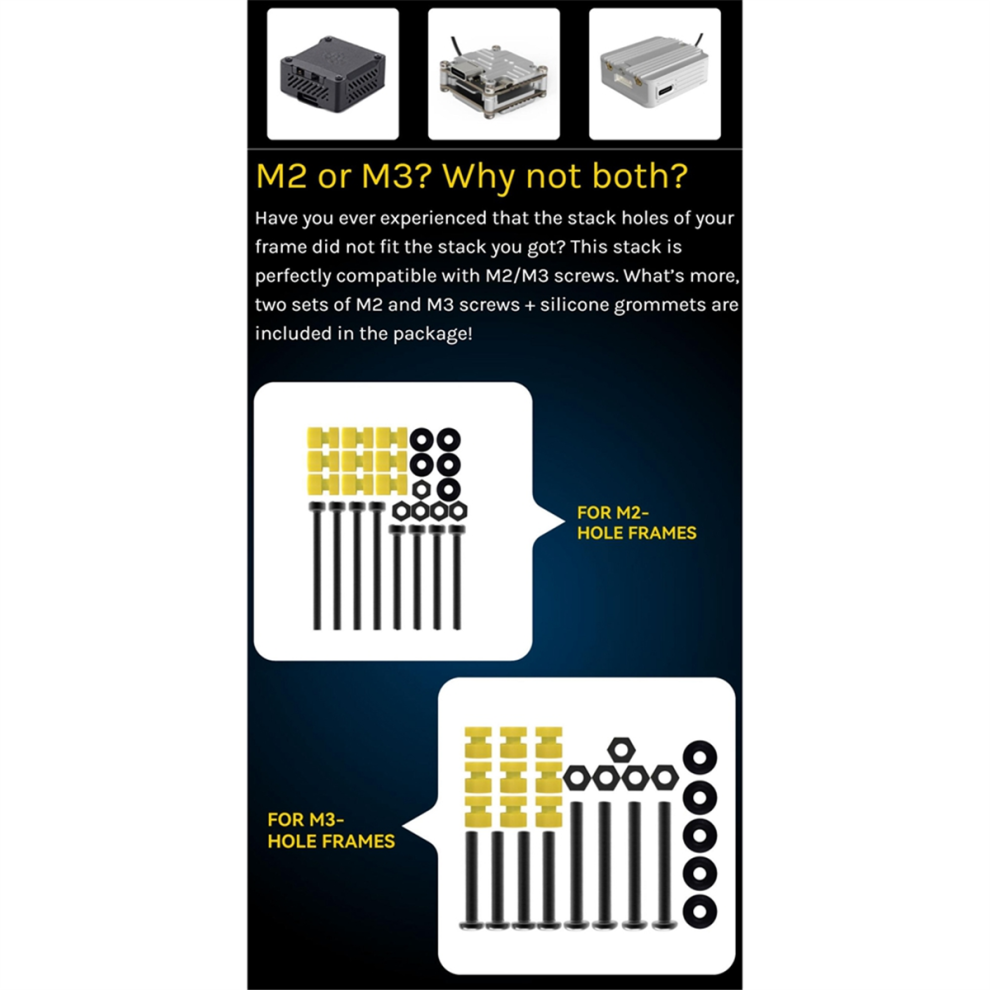 M2 or M3? Why not both?

Have you ever experienced that the stack holes of your frame did not fit the stack you got? This stack is perfectly compatible with M2/M3 screws. What's more, two sets of M2 and M3 screws + silicone grommets are included in the package!

FOR M2-
HOLE FRAMES

FOR M3-
HOLE FRAMES